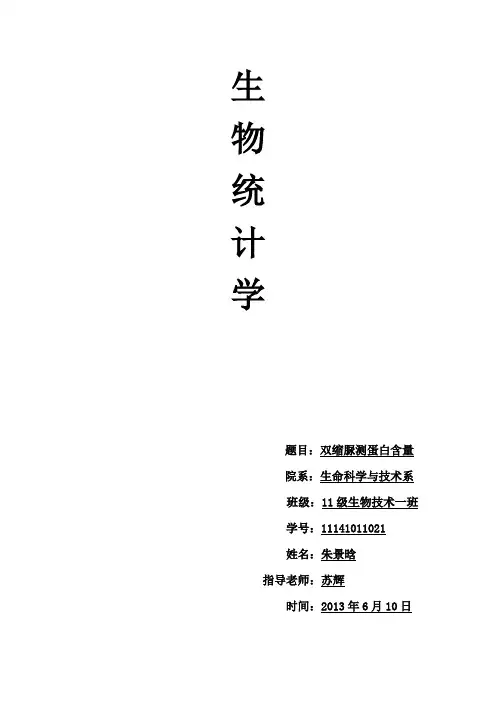 生
物
统
计
学

题目：双缩脲测蛋白含量

院系：生命科学与技术系

班级：11级生物技术一班

学号：11141011021

姓名：朱景晗

指导老师：苏辉

时间：2013年6月10日